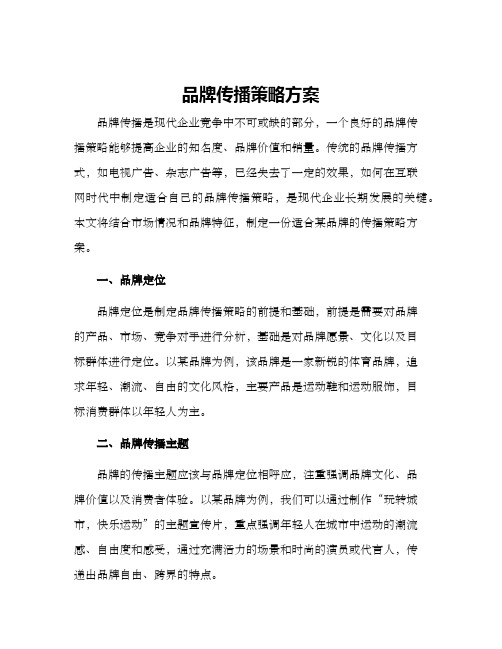 品牌传播策略方案

品牌传播是现代企业竞争中不可或缺的部分，一个良好的品牌传播策略能够提高企业的知名度、品牌价值和销量。传统的品牌传播方式，如电视广告、杂志广告等，已经失去了一定的效果，如何在互联网时代中制定适合自己的品牌传播策略，是现代企业长期发展的关键。本文将结合市场情况和品牌特征，制定一份适合某品牌的传播策略方案。

一、品牌定位

品牌定位是制定品牌传播策略的前提和基础，前提是需要对品牌的产品、市场、竞争对手进行分析，基础是对品牌愿景、文化以及目标群体进行定位。以某品牌为例，该品牌是一家新锐的体育品牌，追求年轻、潮流、自由的文化风格，主要产品是运动鞋和运动服饰，目标消费群体以年轻人为主。

二、品牌传播主题

品牌的传播主题应该与品牌定位相呼应，注重强调品牌文化、品牌价值以及消费者体验。以某品牌为例，我们可以通过制作“玩转城市，快乐运动”的主题宣传片，重点强调年轻人在城市中运动的潮流感、自由度和感受，通过充满活力的场景和时尚的演员或代言人，传递出品牌自由、跨界的特点。